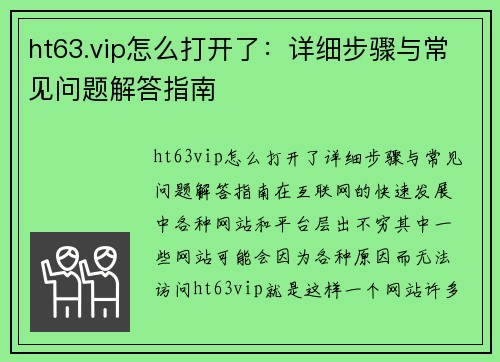 ht63.vip怎么打开了：详细步骤与常见问题解答指南

ht63vip怎么打开了详细步骤与常见问题解答指南在互联网的快速发展中各种网站和平台层出不穷其中一些网站可能会因为各种原因而无法访问ht63vip就是这样一个网站许多